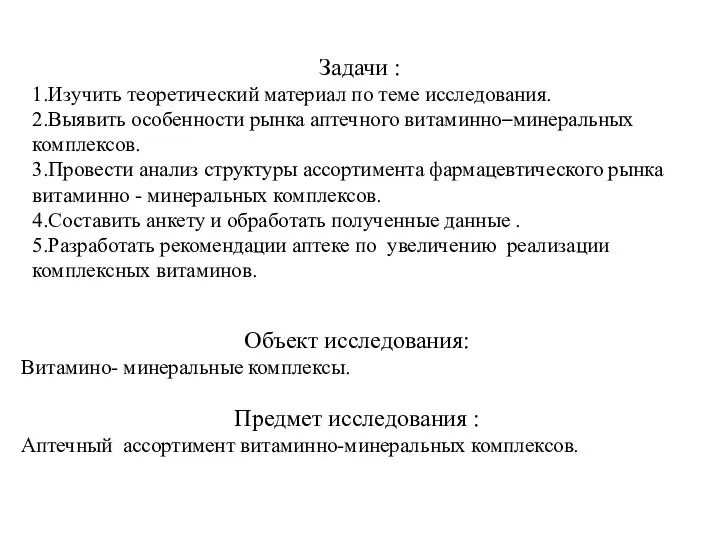 Задачи :
1.Изучить теоретический материал по теме исследования.
2.Выявить особенности рынка аптечного витаминно–минеральных комплексов.
3.Провести анализ структуры ассортимента фармацевтического рынка витаминно - минеральных комплексов.
4.Составить анкету и обработать полученные данные .
5.Разработать рекомендации аптеке по увеличению реализации комплексных витаминов.

Объект исследования:
Витамино- минеральные комплексы.

Предмет исследования :
Аптечный ассортимент витаминно-минеральных комплексов.